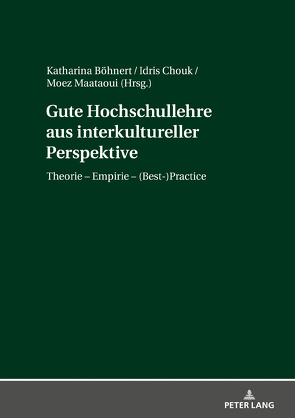 Katharina Böhnert / Idris Chouk / Moez Maataoui (Hrsg.)

Gute Hochschullehre aus interkultureller Perspektive

Theorie – Empirie – (Best-)Practice

PETER LANG